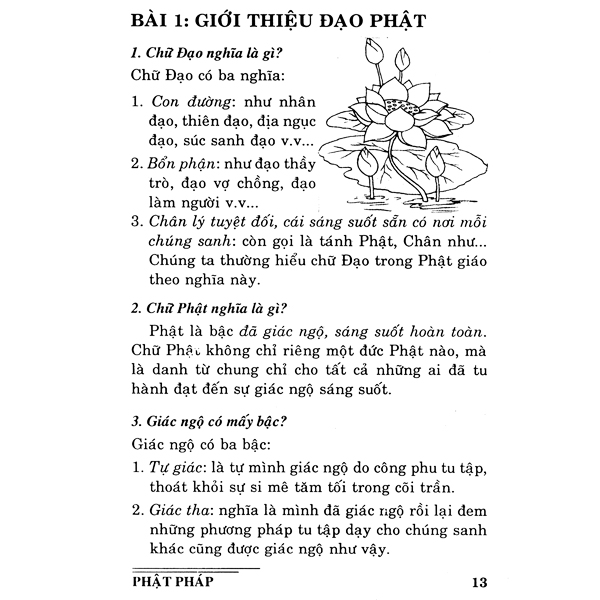 BÀI 1: GIỚI THIỆU ĐẠO PHẬT

1. Chữ Đạo nghĩa là gì?

Chữ Đạo có ba nghĩa:

1. Con đường: như nhân đạo, thiên đạo, địa ngục đạo, súc sanh đạo v.v...
2. Bổn phận: như đạo thầy trò, đạo vợ chồng, đạo làm người v.v...
3. Chân lý tuyệt đối, cái sáng suốt sẵn có nơi mỗi chúng sanh: còn gọi là tánh Phật, Chân như... Chúng ta thường hiểu chữ Đạo trong Phật giáo theo nghĩa này.

2. Chữ Phật nghĩa là gì?

Phật là bậc đã giác ngộ, sáng suốt hoàn toàn. Chữ Phật không chỉ riêng một đức Phật nào, mà là danh từ chung chỉ cho tất cả những ai đã tu hành đạt đến sự giác ngộ sáng suốt.

3. Giác ngộ có mấy bậc?

Giác ngộ có ba bậc:

1. Tự giác: là tự mình giác ngộ do công phu tu tập, thoát khỏi sự si mê tăm tối trong cõi trần.
2. Giác tha: nghĩa là mình đã giác ngộ rồi lại đem những phương pháp tu tập dạy cho chúng sanh khác cũng được giác ngộ như vậy.

PHẬT PHÁP 13